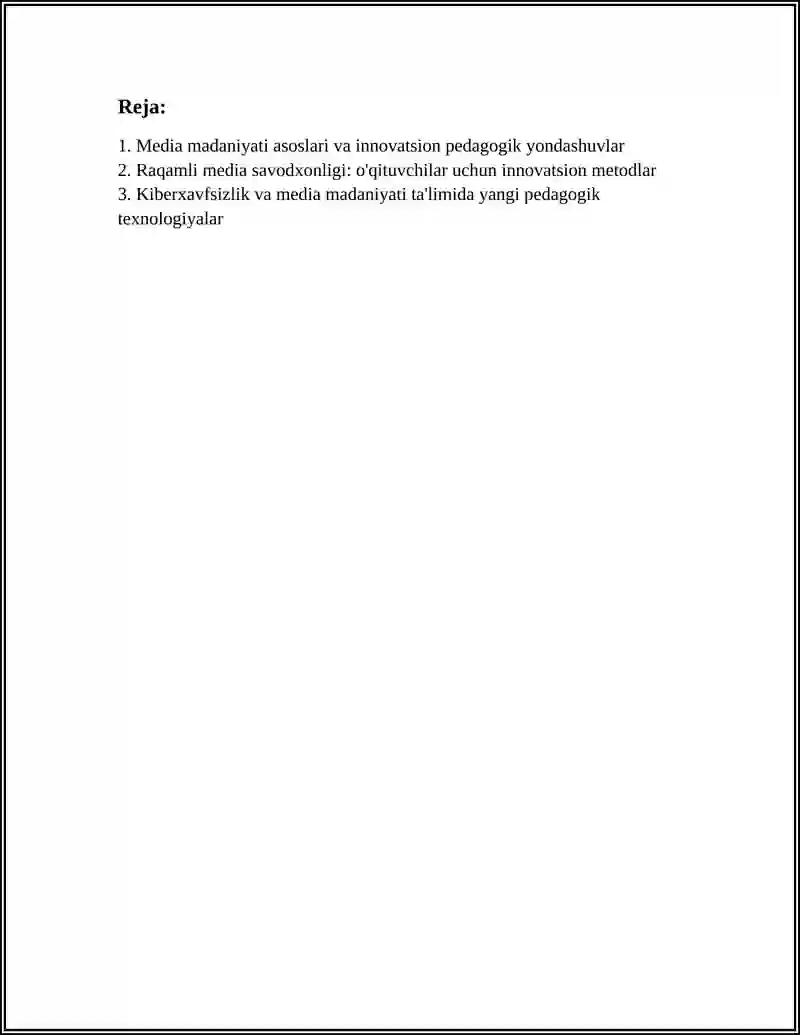 Reja:

1. Media madaniyati asoslari va innovatsion pedagogik yondashuvlar
2. Raqamli media savodxonligi: o'qituvchilar uchun innovatsion metodlar
3. Kiberxavfsizlik va media madaniyati ta'limida yangi pedagogik texnologiyalar